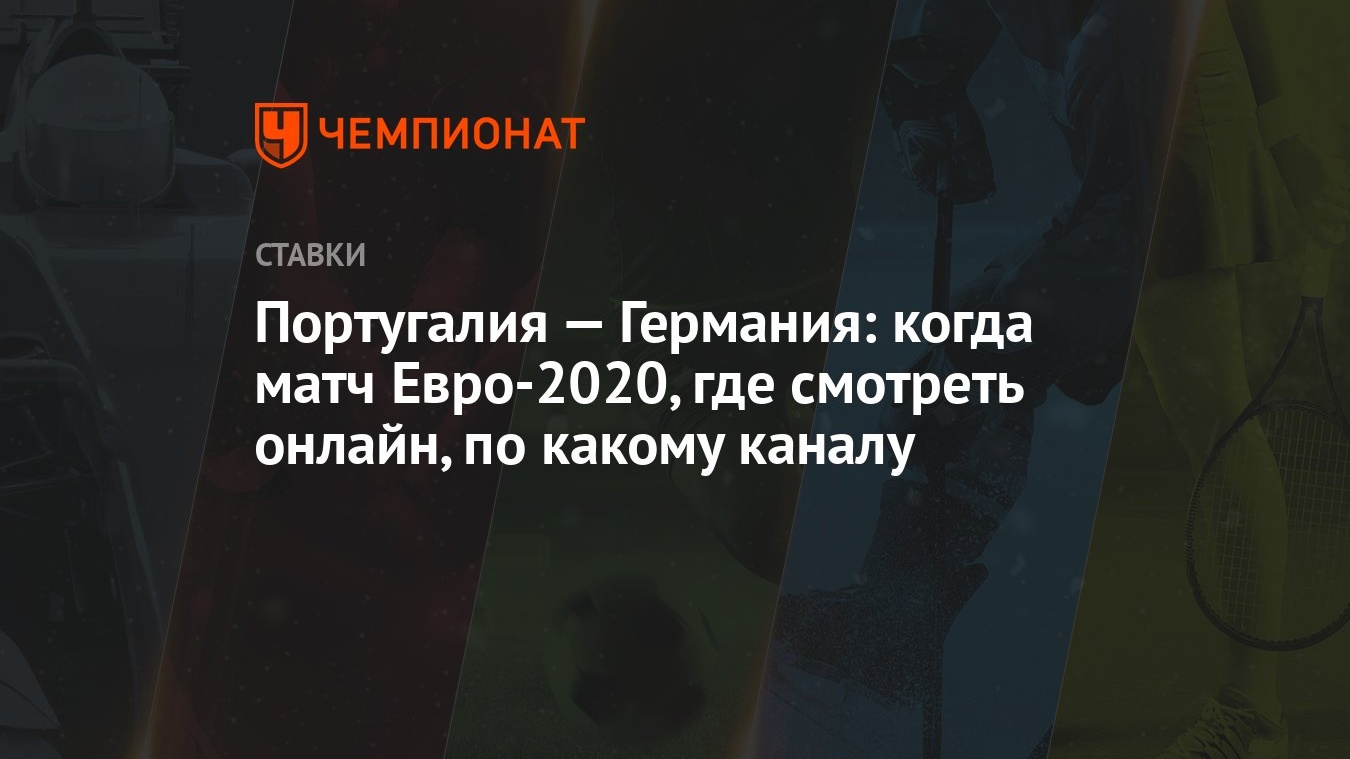 ЧЕМПИОНАТ

СТАВКИ

Португалия — Германия: когда матч Евро-2020, где смотреть онлайн, по какому каналу